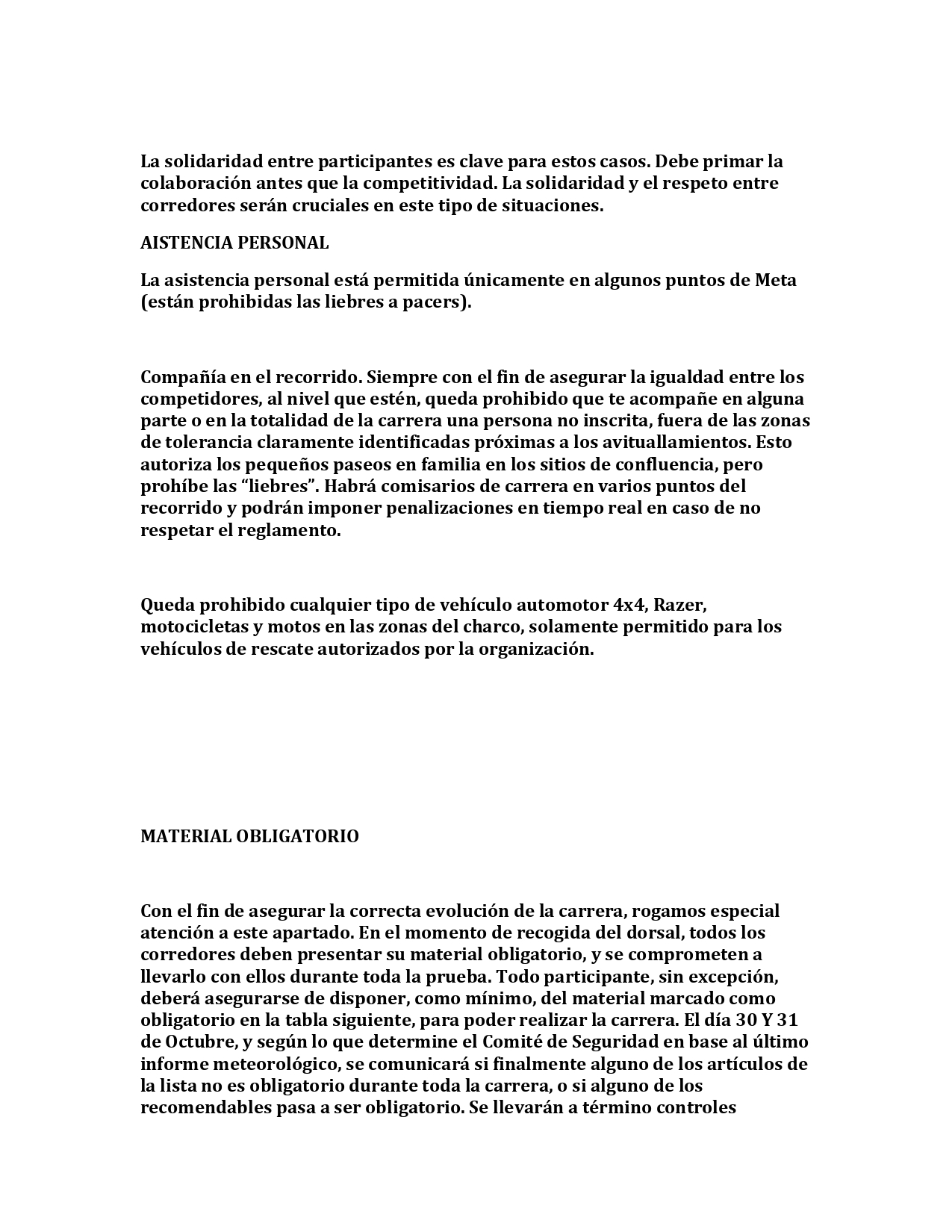 La solidaridad entre participantes es clave para estos casos. Debe primar la colaboración antes que la competitividad. La solidaridad y el respeto entre corredores serán cruciales en este tipo de situaciones.

AISTENCIA PERSONAL

La asistencia personal está permitida únicamente en algunos puntos de Meta (están prohibidas las liebres a pacers).

Compañía en el recorrido. Siempre con el fin de asegurar la igualdad entre los competidores, al nivel que estén, queda prohibido que te acompañe en alguna parte o en la totalidad de la carrera una persona no inscrita, fuera de las zonas de tolerancia claramente identificadas próximas a los avituallamientos. Esto autoriza los pequeños paseos en familia en los sitios de confluencia, pero prohíbe las “liebres”. Habrá comisarios de carrera en varios puntos del recorrido y podrán imponer penalizaciones en tiempo real en caso de no respetar el reglamento.

Queda prohibido cualquier tipo de vehículo automotor 4x4, Razer, motocicletas y motos en las zonas del charco, solamente permitido para los vehículos de rescate autorizados por la organización.

MATERIAL OBLIGATORIO

Con el fin de asegurar la correcta evolución de la carrera, rogamos especial atención a este apartado. En el momento de recogida del dorsal, todos los corredores deben presentar su material obligatorio, y se comprometen a llevarlo con ellos durante toda la prueba. Todo participante, sin excepción, deberá asegurarse de disponer, como mínimo, del material marcado como obligatorio en la tabla siguiente, para poder realizar la carrera. El día 30 Y 31 de Octubre, y según lo que determine el Comité de Seguridad en base al último informe meteorológico, se comunicará si finalmente alguno de los artículos de la lista no es obligatorio durante toda la carrera, o si alguno de los recomendables pasa a ser obligatorio. Se llevarán a término controles